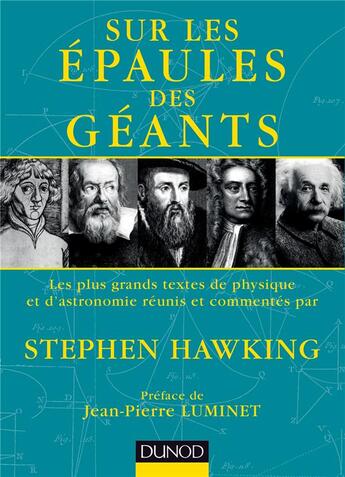 SUR LES
ÉPAULES
DES
GÉANTS

Les plus grands textes de physique et d'astronomie réunis et commentés par

STEPHEN HAWKING

Préface de
Jean-Pierre LUMINET

DUNOD